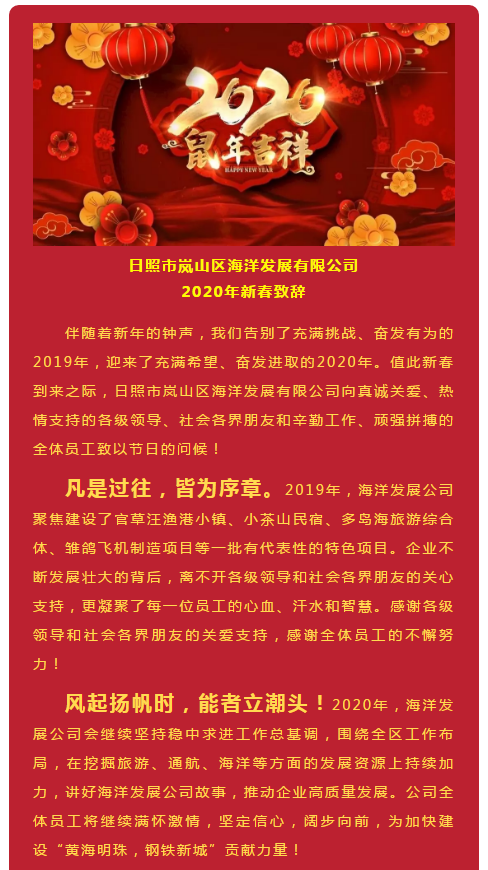 2020
鼠年吉祥
HAPPY NEW YEAR

日照市岚山区海洋发展有限公司
2020年新春致辞

伴随着新年的钟声，我们告别了充满挑战、奋发有为的2019年，迎来了充满希望、奋发进取的2020年。值此新春到来之际，日照市岚山区海洋发展有限公司向真诚关爱、热情支持的各级领导、社会各界朋友和辛勤工作、顽强拼搏的全体员工致以节日的问候！

凡是过往，皆为序章。2019年，海洋发展公司聚焦建设了官草汪渔港小镇、小茶山民宿、多岛海旅游综合体、雏鸽飞机制造项目等一批有代表性的特色项目。企业不断发展壮大的背后，离不开各级领导和社会各界朋友的关心支持，更凝聚了每一位员工的心血、汗水和智慧。感谢各级领导和社会各界朋友的关爱支持，感谢全体员工的不懈努力！

风起扬帆时，能者立潮头！2020年，海洋发展公司会继续坚持稳中求进工作总基调，围绕全区工作布局，在挖掘旅游、通航、海洋等方面的发展资源上持续加力，讲好海洋发展公司故事，推动企业高质量发展。公司全体员工将继续满怀激情，坚定信心，阔步向前，为加快建设“黄海明珠，钢铁新城”贡献力量！